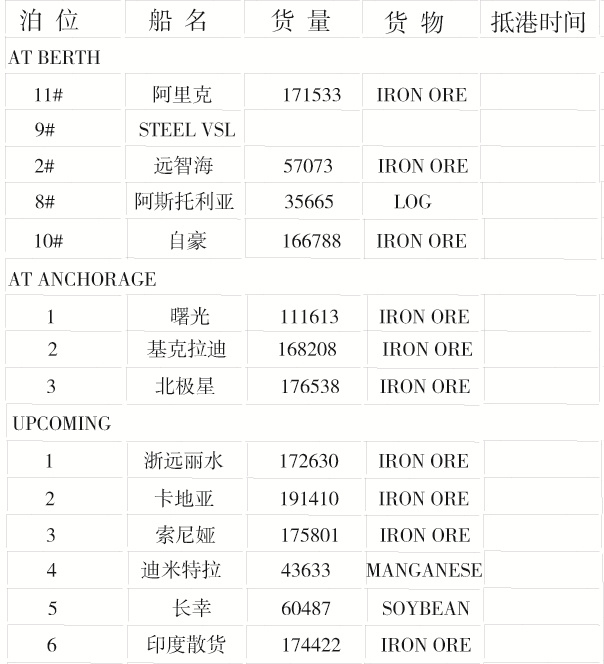 | 泊 位 | 船 名 | 货 量 | 货 物 | 抵港时间 |
|---|---|---|---|---|
| AT BERTH | | | | |
| 11# | 阿里克 | 171533 | IRON ORE | |
| 9# | STEEL VSL | | | |
| 2# | 远智海 | 57073 | IRON ORE | |
| 8# | 阿斯托利亚 | 35665 | LOG | |
| 10# | 自豪 | 166788 | IRON ORE | |
| AT ANCHORAGE | | | | |
| 1 | 曙光 | 111613 | IRON ORE | |
| 2 | 基克拉迪 | 168208 | IRON ORE | |
| 3 | 北极星 | 176538 | IRON ORE | |
| UPCOMING | | | | |
| 1 | 浙远丽水 | 172630 | IRON ORE | |
| 2 | 卡地亚 | 191410 | IRON ORE | |
| 3 | 索尼娅 | 175801 | IRON ORE | |
| 4 | 迪米特拉 | 43633 | MANGANESE | |
| 5 | 长幸 | 60487 | SOYBEAN | |
| 6 | 印度散货 | 174422 | IRON ORE | |